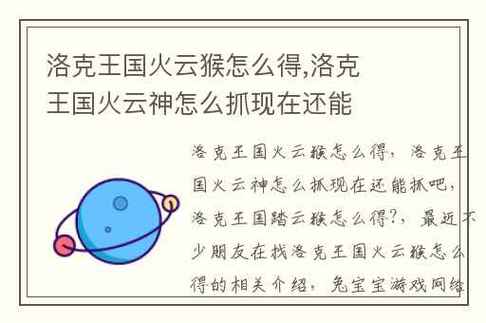 洛克王国火云猴怎么得,洛克王国火云神怎么抓现在还能

洛克王国火云猴怎么得，洛克王国火云神怎么抓现在还能抓吧，洛克王国踏云猴怎么得?，最近不少朋友在找洛克王国火云猴怎么得的相关介绍，兔宝宝游戏网络